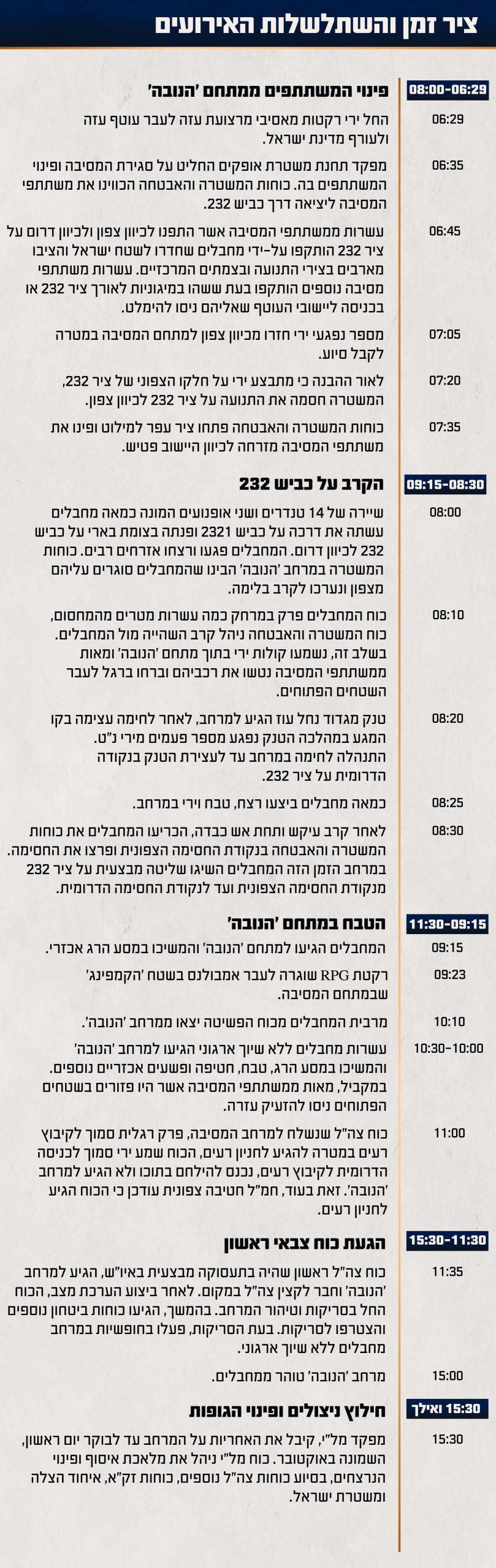 ציר זמן והשתלשלות האירועים

08:00-06:29 פינוי המשתתפים ממתחם 'הנובה'

06:29 החל ירי רקטות מאסיבי מרצועת עזה לעבר עוטף עזה ולעורף מדינת ישראל.

06:35 מפקד תחנת משטרת אופקים החליט על סגירת המסיבה ופינוי המשתתפים בה. כוחות המשטרה והאבטחה הכווינו את משתתפי המסיבה ליציאה דרך כביש 232.

06:45 עשרות ממשתתפי המסיבה אשר התפנו לכיוון צפון ולכיוון דרום על ציר 232 הותקפו על-ידי מחבלים שחדרו לשטח ישראל והציבו מארבים בצירי התנועה ובצמתים המרכזיים. עשרות משתתפי מסיבה נוספים הותקפו בעת ששהו במיגוניות לאורך ציר 232 או בכניסה ליישובי העוטף שאליהם ניסו להימלט.

07:05 מספר נפגעי ירי חזרו מכיוון צפון למתחם המסיבה במטרה לקבל סיוע.

07:20 לאור ההבנה כי מתבצע ירי על חלקו הצפוני של ציר 232, המשטרה חסמה את התנועה על ציר 232 לכיוון צפון.

07:35 כוחות המשטרה והאבטחה פתחו ציר עפר למילוט ופינו את משתתפי המסיבה מזרחה לכיוון היישוב פטיש.

09:15-08:30 הקרב על כביש 232

08:00 שיירה של 14 טנדרים ושני אופנועים המונה כמאה מחבלים עשתה את דרכה על כביש 2321 ופנתה בצומת בארי על כביש 232 לכיוון דרום. המחבלים פגעו ורצחו אזרחים רבים. כוחות המשטרה במרחב 'הנובה' הבינו שהמחבלים סוגרים עליהם מצפון ונערכו לקרב בלימה.

08:10 כוח המחבלים פרק במרחק כמה עשרות מטרים מהמחסום, כוח המשטרה והאבטחה ניהל קרב השהייה מול המחבלים. בשלב זה, נשמעו קולות ירי בתוך מתחם 'הנובה' ומאות ממשתתפי המסיבה נטשו את רכביהם וברחו ברגל לעבר השטחים הפתוחים.

08:20 טנק מגדוד נחל עוז הגיע למרחב, לאחר לחימה עצימה בקו המגע במהלכה הטנק נפגע מספר פעמים מירי נ"ט. התנהלה לחימה במרחב עד לעצירת הטנק בנקודה הדרומית על ציר 232.

08:25 כמאה מחבלים ביצעו רצח, טבח וירי במרחב.

08:30 לאחר קרב עיקש ותחת אש כבדה, הכריעו המחבלים את כוחות המשטרה והאבטחה בנקודת החסימה הצפונית ופרצו את החסימה. במרחב הזמן הזה המחבלים השיגו שליטה מבצעית על ציר 232 מנקודת החסימה הצפונית ועד לנקודת החסימה הדרומית.

11:30-09:15 הטבח במתחם 'הנובה'

09:15 המחבלים הגיעו למתחם 'הנובה' והמשיכו במסע הרג אכזרי.

09:23 רקטת RPG שוגרה לעבר אמבולנס בשטח 'הקמפינג' שבמתחם המסיבה.

10:10 מרבית המחבלים מכוח הפשיטה יצאו ממרחב 'הנובה'.

10:30-10:00 עשרות מחבלים ללא שיוך ארגוני הגיעו למרחב 'הנובה' והמשיכו במסע הרג, טבח, חטיפה ופשעים אכזריים נוספים. במקביל, מאות ממשתתפי המסיבה אשר היו פזורים בשטחים הפתוחים ניסו להזעיק עזרה.

11:00 כוח צה"ל שנשלח למרחב המסיבה, פרק רגלית סמוך לקיבוץ רעים במטרה להגיע לחניון רעים, הכוח שמע ירי סמוך לכניסה הדרומית לקיבוץ רעים, נכנס להילחם בתוכו ולא הגיע למרחב 'הנובה'. זאת בעוד, חמ"ל חטיבה צפונית עודכן כי הכוח הגיע לחניון רעים.

15:30-11:30 הגעת כוח צבאי ראשון

11:35 כוח צה"ל ראשון שהיה בתעסוקה מבצעית באיו"ש, הגיע למרחב 'הנובה' וחבר לקצין צה"ל במקום. לאחר ביצוע הערכת מצב, הכוח החל בסריקות וטיהור המרחב. בהמשך, הגיעו כוחות ביטחון נוספים והצטרפו לסריקות. בעת הסריקות, פעלו בחופשיות במרחב מחבלים ללא שיוך ארגוני.

15:00 מרחב 'הנובה' טוהר ממחבלים.

15:30 ואילך חילוץ ניצולים ופינוי הגופות

15:30 מפקד מל"י, קיבל את האחריות על המרחב עד לבוקר יום ראשון, השמונה באוקטובר. כוח מל"י ניהל את מלאכת איסוף ופינוי הנרצחים, בסיוע כוחות צה"ל נוספים, כוחות זק"א, איחוד הצלה ומשטרת ישראל.